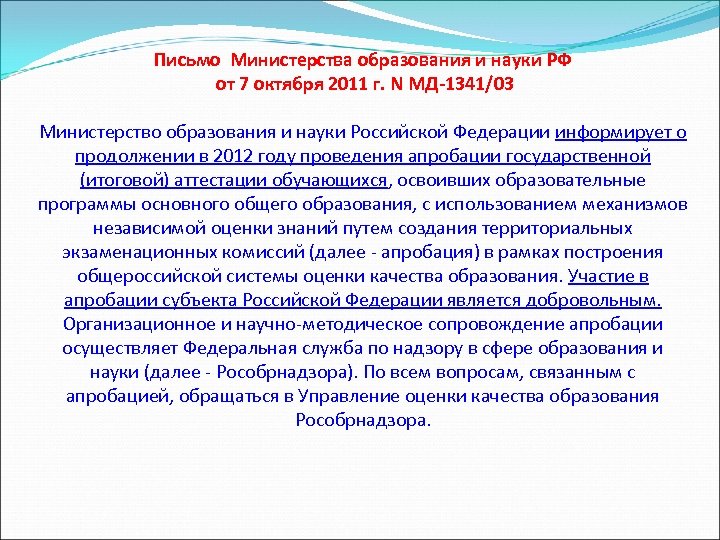 Письмо Министерства образования и науки РФ
от 7 октября 2011 г. N МД-1341/03

Министерство образования и науки Российской Федерации информирует о продолжении в 2012 году проведения апробации государственной (итоговой) аттестации обучающихся, освоивших образовательные программы основного общего образования, с использованием механизмов независимой оценки знаний путем создания территориальных экзаменационных комиссий (далее - апробация) в рамках построения общероссийской системы оценки качества образования. Участие в апробации субъекта Российской Федерации является добровольным. Организационное и научно-методическое сопровождение апробации осуществляет Федеральная служба по надзору в сфере образования и науки (далее - Рособрнадзора). По всем вопросам, связанным с апробацией, обращаться в Управление оценки качества образования Рособрнадзора.